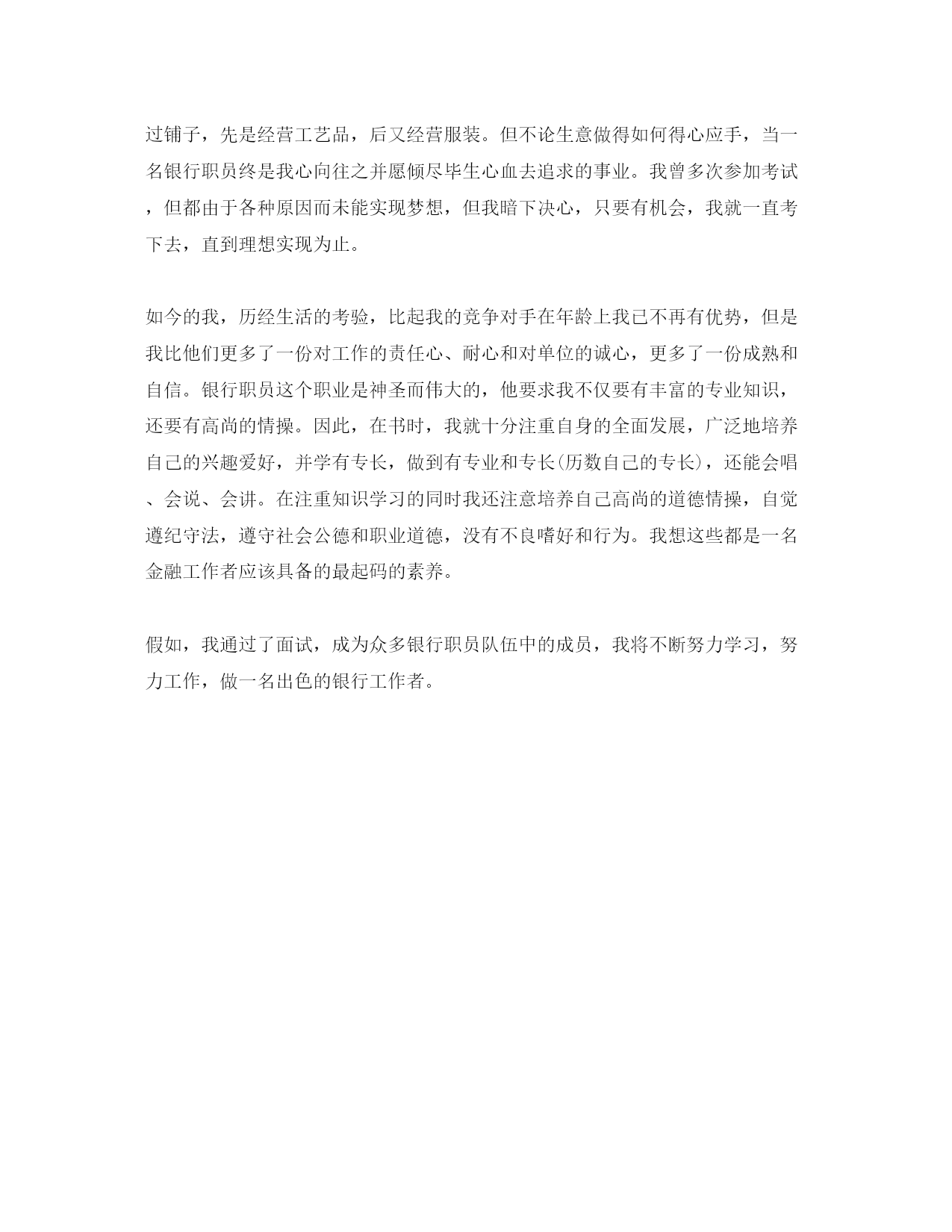 过铺子，先是经营工艺品，后又经营服装。但不论生意做得如何得心应手，当一名银行职员终是我心向往之并愿倾尽毕生心血去追求的事业。我曾多次参加考试，但都由于各种原因而未能实现梦想，但我暗下决心，只要有机会，我就一直考下去，直到理想实现为止。

如今的我，历经生活的考验，比起我的竞争对手在年龄上我已不再有优势，但是我比他们更多了一份对工作的责任心、耐心和对单位的诚心，更多了一份成熟和自信。银行职员这个职业是神圣而伟大的，他要求我不仅要有丰富的专业知识，还要有高尚的情操。因此，在书时，我就十分注重自身的全面发展，广泛地培养自己的兴趣爱好，并学有专长，做到有专业和专长(历数自己的专长)，还能会唱、会说、会讲。在注重知识学习的同时我还注意培养自己高尚的道德情操，自觉遵纪守法，遵守社会公德和职业道德，没有不良嗜好和行为。我想这些都是一名金融工作者应该具备的最起码的素养。

假如，我通过了面试，成为众多银行职员队伍中的成员，我将不断努力学习，努力工作，做一名出色的银行工作者。